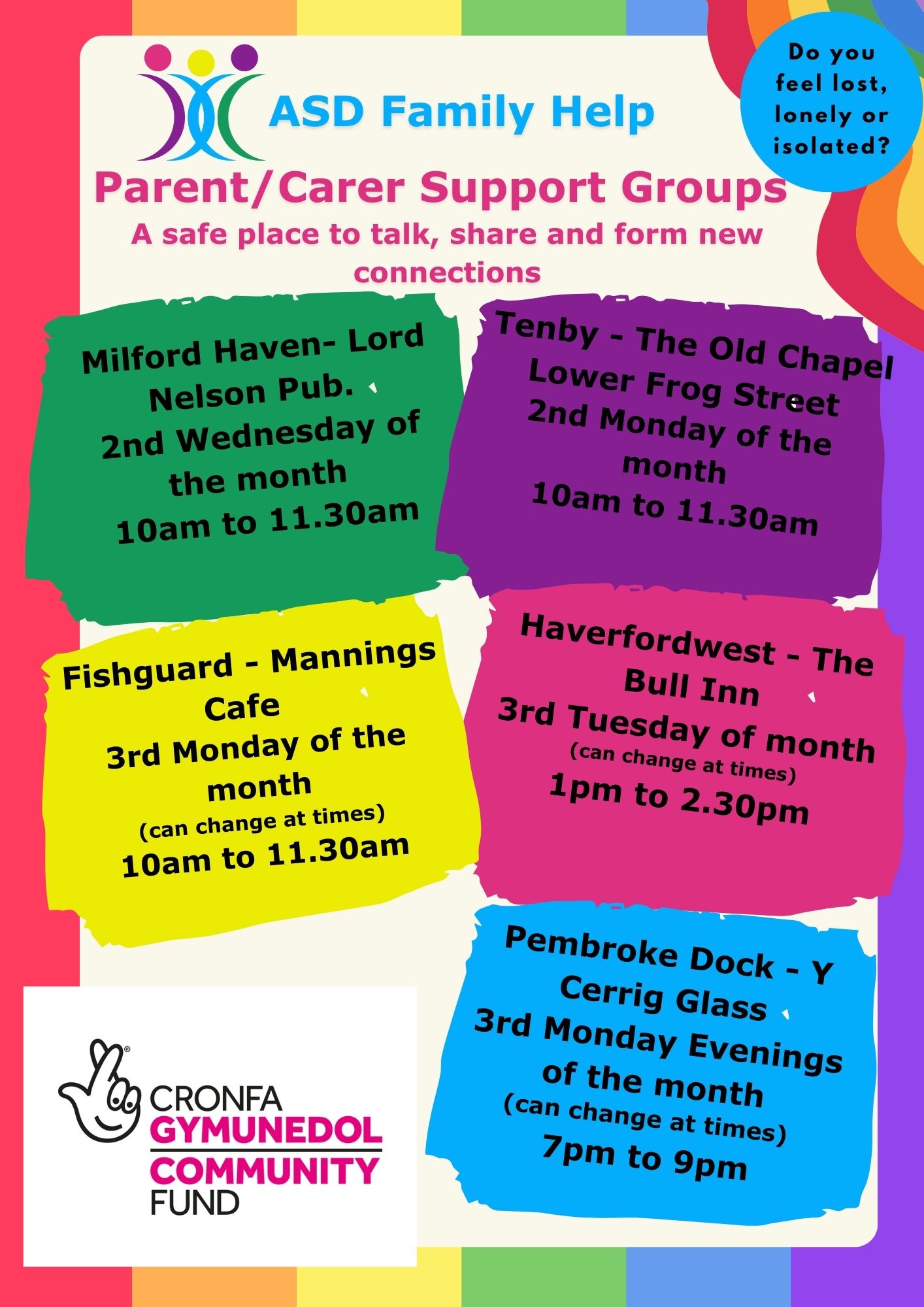 ASD Family Help

Do you feel lost, lonely or isolated?

Parent/Carer Support Groups

A safe place to talk, share and form new connections

Milford Haven- Lord Nelson Pub.
2nd Wednesday of the month
10am to 11.30am

Tenby - The Old Chapel Lower Frog Street
2nd Monday of the month
10am to 11.30am

Fishguard - Mannings Cafe
3rd Monday of the month
(can change at times)
10am to 11.30am

Haverfordwest - The Bull Inn
3rd Tuesday of month
(can change at times)
1pm to 2.30pm

Pembroke Dock - Y Cerrig Glass
3rd Monday Evenings of the month
(can change at times)
7pm to 9pm

CRONFA GYMUNEDOL COMMUNITY FUND